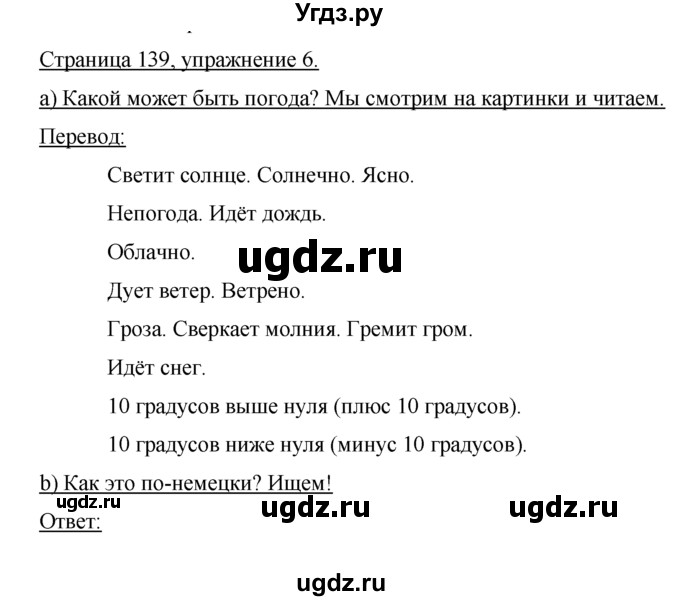 Угдз.ру

Страница 139, упражнение 6.

a) Какой может быть погода? Мы смотрим на картинки и читаем.

Перевод:

Светит солнце. Солнечно. Ясно.

Непогода. Идёт дождь.

Облачно.

ugdz.ru

Дует ветер. Ветрено.

Гроза. Сверкает молния. Гремит гром.

Идёт снег.

10 градусов выше нуля (плюс 10 градусов).

10 градусов ниже нуля (минус 10 градусов).

b) Как это по-немецки? Ищем!

ugdz.ru

ugdz.ru

ugdz.ru

Ответ:

ugdz.ru